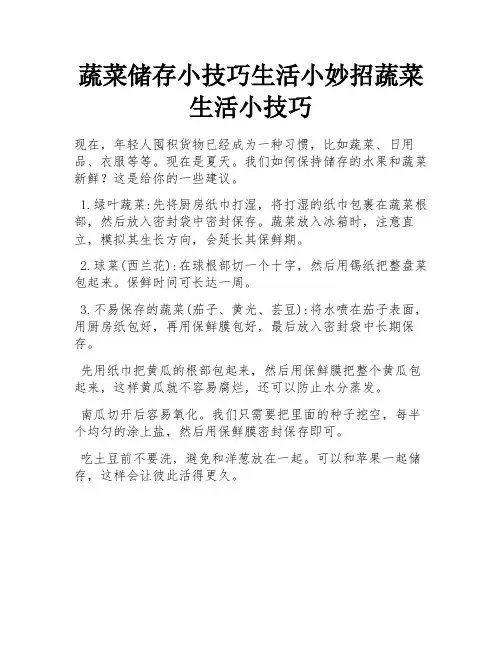 蔬菜储存小技巧生活小妙招蔬菜生活小技巧

现在，年轻人囤积货物已经成为一种习惯，比如蔬菜、日用品、衣服等等。现在是夏天。我们如何保持储存的水果和蔬菜新鲜？这是给你的一些建议。

1.绿叶蔬菜:先将厨房纸巾打湿，将打湿的纸巾包裹在蔬菜根部，然后放入密封袋中密封保存。蔬菜放入冰箱时，注意直立，模拟其生长方向，会延长其保鲜期。

2.球菜(西兰花):在球根部切一个十字，然后用锡纸把整盘菜包起来。保鲜时间可长达一周。

3.不易保存的蔬菜(茄子、黄光、芸豆):将水喷在茄子表面，用厨房纸包好，再用保鲜膜包好，最后放入密封袋中长期保存。

先用纸巾把黄瓜的根部包起来，然后用保鲜膜把整个黄瓜包起来，这样黄瓜就不容易腐烂，还可以防止水分蒸发。

南瓜切开后容易氧化。我们只需要把里面的种子挖空，每半个均匀的涂上盐，然后用保鲜膜密封保存即可。

吃土豆前不要洗，避免和洋葱放在一起。可以和苹果一起储存，这样会让彼此活得更久。